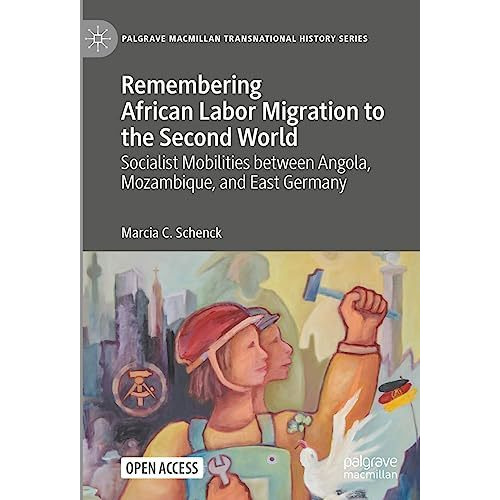 PALGRAVE MACMILLAN TRANSNATIONAL HISTORY SERIES

Remembering African Labor Migration to the Second World

Socialist Mobilities between Angola, Mozambique, and East Germany

Marcia C. Schenck

OPEN ACCESS

palgrave macmillan